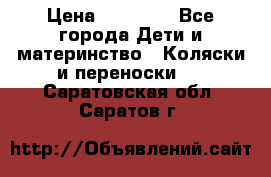 Цена Все города Дети и материнство Коляски и переноски Саратовская обл Саратов г

http://Объявлений.сайт